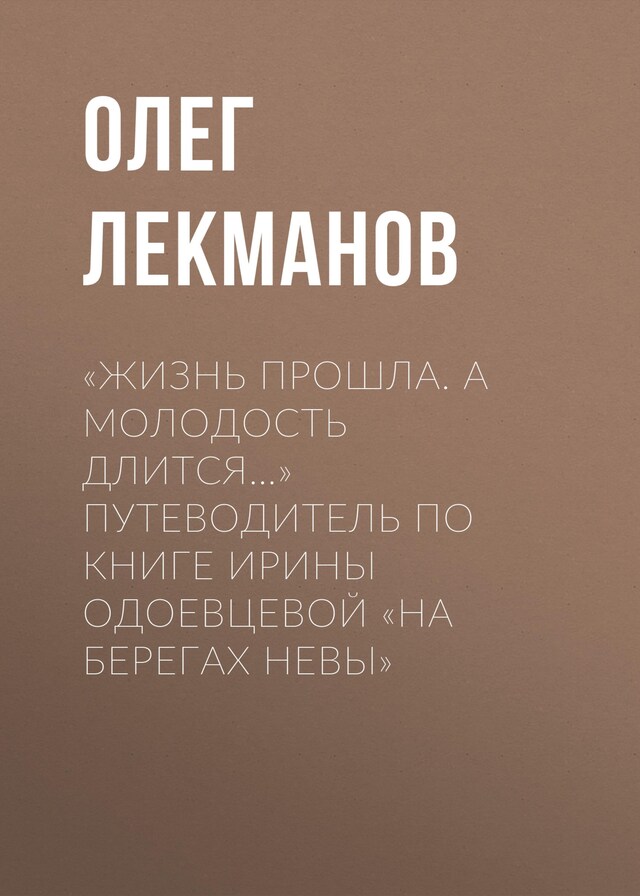 ОЛЕГ ЛЕКМАНОВ

«ЖИЗНЬ ПРОШЛА. А МОЛОДОСТЬ ДЛИТСЯ…» ПУТЕВОДИТЕЛЬ ПО КНИГЕ ИРИНЫ ОДОЕВЦЕВОЙ «НА БЕРЕГАХ НЕВЫ»